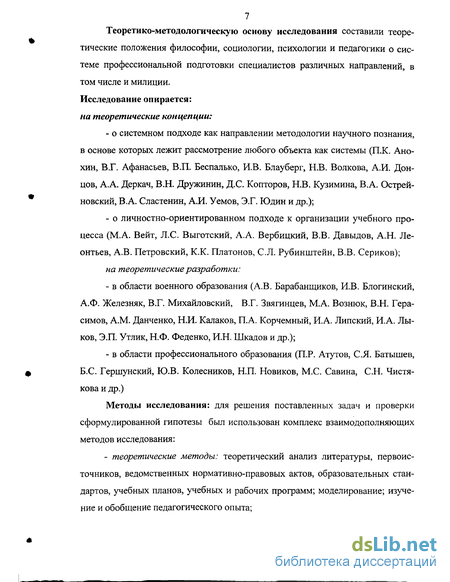 7

Теоретико-методологическую основу исследования составили теоретические положения философии, социологии, психологии и педагогики о системе профессиональной подготовки специалистов различных направлений, в том числе и милиции.

Исследование опирается:

на теоретические концепции:

- о системном подходе как направлении методологии научного познания, в основе которых лежит рассмотрение любого объекта как системы (П.К. Анохин, В.Г. Афанасьев, В.П. Беспалько, И.В. Блауберг, Н.В. Волкова, А.И. Донцов, А.А. Деркач, В.Н. Дружинин, Д.С. Копторов, Н.В. Кузимина, В.А. Острейновский, В.А. Сластенин, А.И. Уемов, Э.Г. Юдин и др.);

- о личностно-ориентированном подходе к организации учебного процесса (М.А. Вейт, Л.С. Выготский, А.А. Вербицкий, В.В. Давыдов, А.Н. Леонтьев, А.В. Петровский, К.К. Платонов, С.Л. Рубинштейн, В.В. Сериков);

на теоретические разработки:

- в области военного образования (А.В. Барабанщиков, И.В. Блогинский, А.Ф. Железняк, В.Г. Михайловский, В.Г. Звягинцев, М.А. Вознюк, В.Н. Герасимов, А.М. Данченко, Н.И. Калаков, П.А. Корчемный, И.А. Липский, И.А. Лыков, Э.П. Утлик, Н.Ф. Феденко, И.Н. Шкадов и др.);

- в области профессионального образования (П.Р. Атутов, С.Я. Батышев, Б.С. Гершунский, Ю.В. Колесников, Н.П. Новиков, М.С. Савина, С.Н. Чистякова и др.)

Методы исследования: для решения поставленных задач и проверки сформулированной гипотезы был использован комплекс взаимодополняющих методов исследования:

- теоретические методы: теоретический анализ литературы, первоисточников, ведомственных нормативно-правовых актов, образовательных стандартов, учебных планов, учебных и рабочих программ; моделирование; изучение и обобщение педагогического опыта;

dsLib.net
библиотека диссертаций